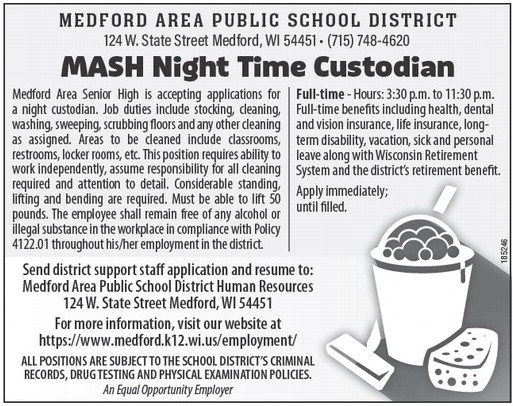 MEDFORD AREA PUBLIC SCHOOL DISTRICT
124 W. State Street Medford, WI 54451 • (715) 748-4620

MASH Night Time Custodian

Medford Area Senior High is accepting applications for a night custodian. Job duties include stocking, cleaning, washing, sweeping, scrubbing floors and any other cleaning as assigned. Areas to be cleaned include classrooms, restrooms, locker rooms, etc. This position requires ability to work independently, assume responsibility for all cleaning required and attention to detail. Considerable standing, lifting and bending are required. Must be able to lift 50 pounds. The employee shall remain free of any alcohol or illegal substance in the workplace in compliance with Policy 4122.01 throughout his/her employment in the district.

Full-time - Hours: 3:30 p.m. to 11:30 p.m. Full-time benefits including health, dental and vision insurance, life insurance, long-term disability, vacation, sick and personal leave along with Wisconsin Retirement System and the district's retirement benefit.

Apply immediately; until filled.

185246

Send district support staff application and resume to:
Medford Area Public School District Human Resources
124 W. State Street Medford, WI 54451

For more information, visit our website at
https://www.medford.k12.wi.us/employment/

ALL POSITIONS ARE SUBJECT TO THE SCHOOL DISTRICT'S CRIMINAL RECORDS, DRUG TESTING AND PHYSICAL EXAMINATION POLICIES.
An Equal Opportunity Employer